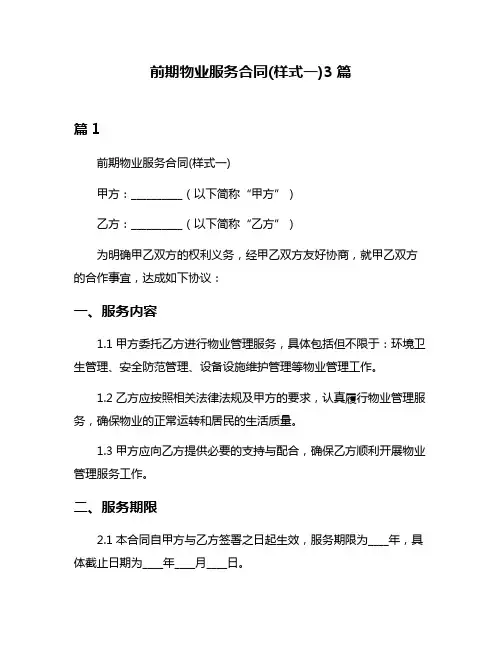 前期物业服务合同(样式一)3 篇

篇 1

前期物业服务合同(样式一)

甲方：__________（以下简称“甲方”）

乙方：__________（以下简称“乙方”）

为明确甲乙双方的权利义务，经甲乙双方友好协商，就甲乙双方的合作事宜，达成如下协议：

一、服务内容

1.1 甲方委托乙方进行物业管理服务，具体包括但不限于：环境卫生管理、安全防范管理、设备设施维护管理等物业管理工作。

1.2 乙方应按照相关法律法规及甲方的要求，认真履行物业管理服务，确保物业的正常运转和居民的生活质量。

1.3 甲方应向乙方提供必要的支持与配合，确保乙方顺利开展物业管理服务工作。

二、服务期限

2.1 本合同自甲方与乙方签署之日起生效，服务期限为____年，具体截止日期为____年____月____日。